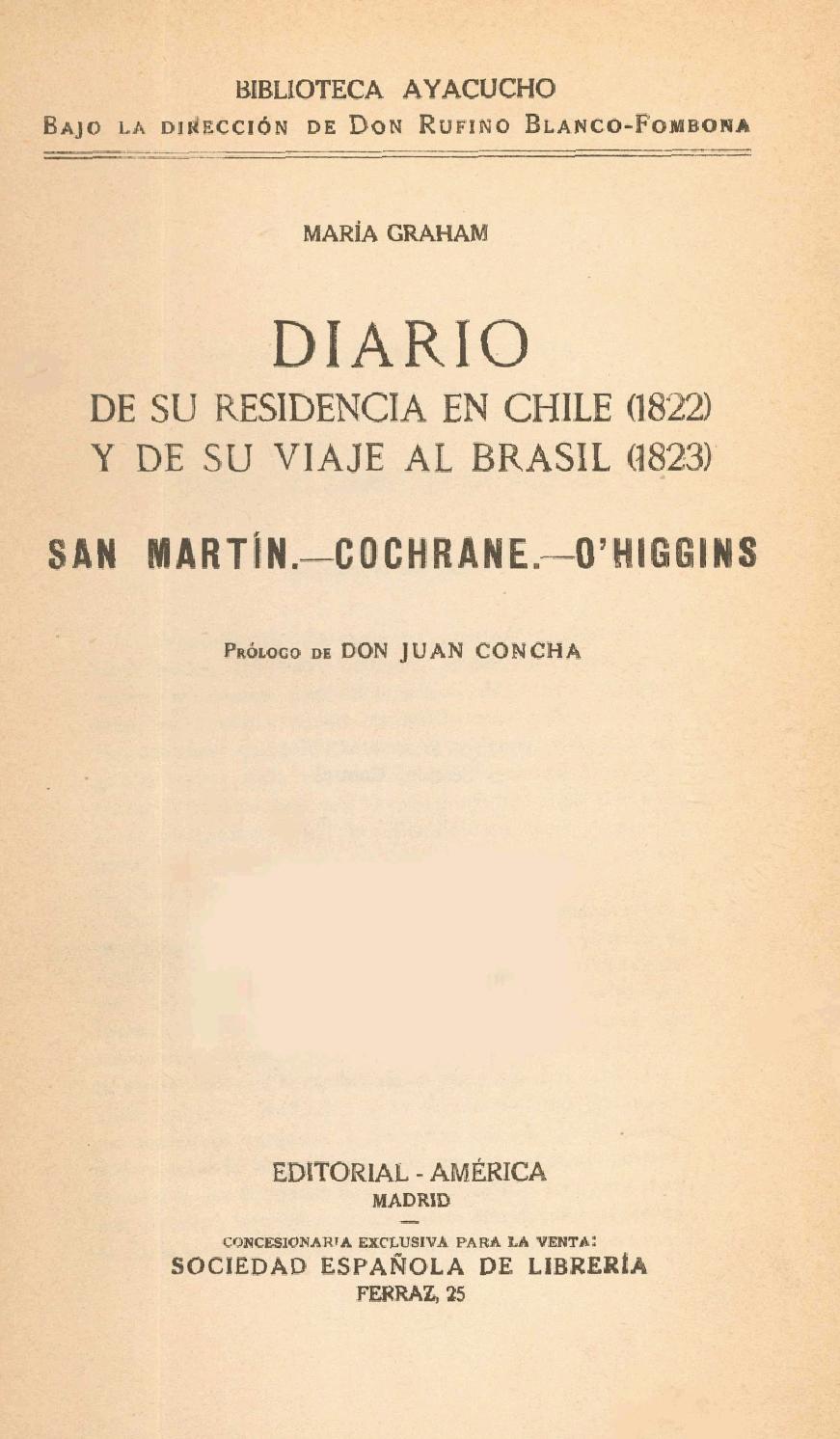 BIBLIOTECA AYACUCHO
BAJO LA DIRECCIÓN DE DON RUFINO BLANCO-FOMBONA

MARÍA GRAHAM

DIARIO
DE SU RESIDENCIA EN CHILE (1822)
Y DE SU VIAJE AL BRASIL (1823)

SAN MARTÍN.—COCHRANE.—O'HIGGINS

PRÓLOGO DE DON JUAN CONCHA

EDITORIAL - AMÉRICA
MADRID

CONCESIONARIA EXCLUSIVA PARA LA VENTA:
SOCIEDAD ESPAÑOLA DE LIBRERÍA
FERRAZ, 25